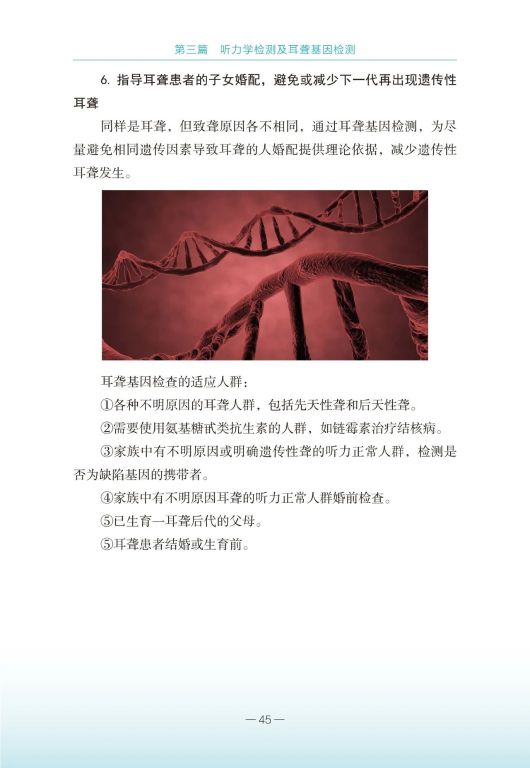 第三篇　听力学检测及耳聋基因检测

6. 指导耳聋患者的子女婚配，避免或减少下一代再出现遗传性耳聋

同样是耳聋，但致聋原因各不相同，通过耳聋基因检测，为尽量避免相同遗传因素导致耳聋的人婚配提供理论依据，减少遗传性耳聋发生。

耳聋基因检查的适应人群：

①各种不明原因的耳聋人群，包括先天性聋和后天性聋。

②需要使用氨基糖甙类抗生素的人群，如链霉素治疗结核病。

③家族中有不明原因或明确遗传性聋的听力正常人群，检测是否为缺陷基因的携带者。

④家族中有不明原因耳聋的听力正常人群婚前检查。

⑤已生育一耳聋后代的父母。

⑤耳聋患者结婚或生育前。

— 45 —